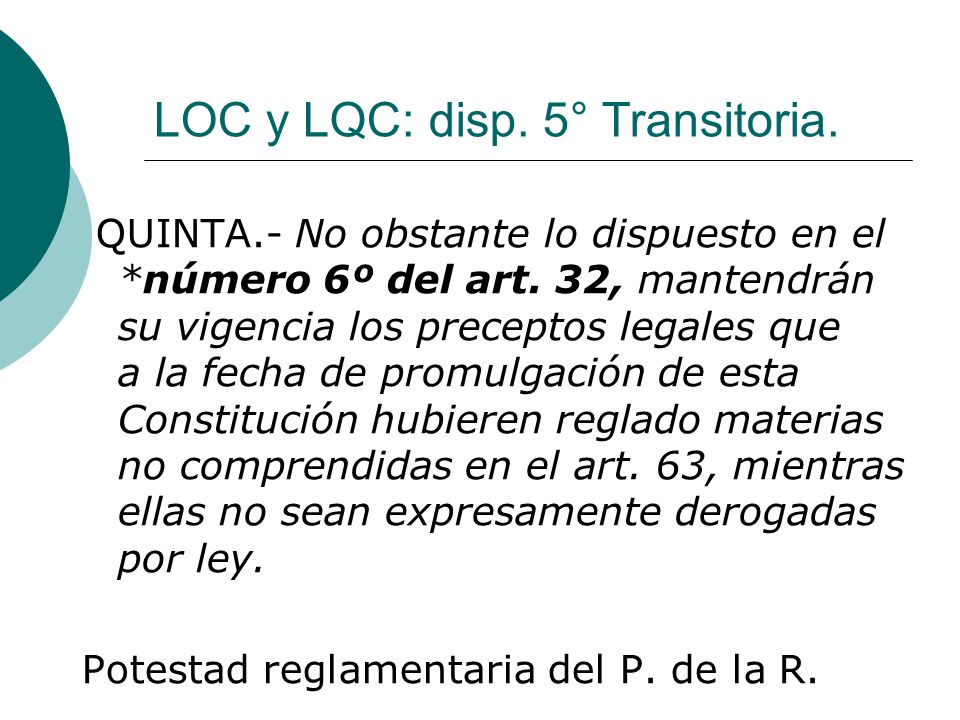 LOC y LQC: disp. 5° Transitoria.

QUINTA.- No obstante lo dispuesto en el *número 6º del art. 32, mantendrán su vigencia los preceptos legales que a la fecha de promulgación de esta Constitución hubieren reglado materias no comprendidas en el art. 63, mientras ellas no sean expresamente derogadas por ley.

Potestad reglamentaria del P. de la R.